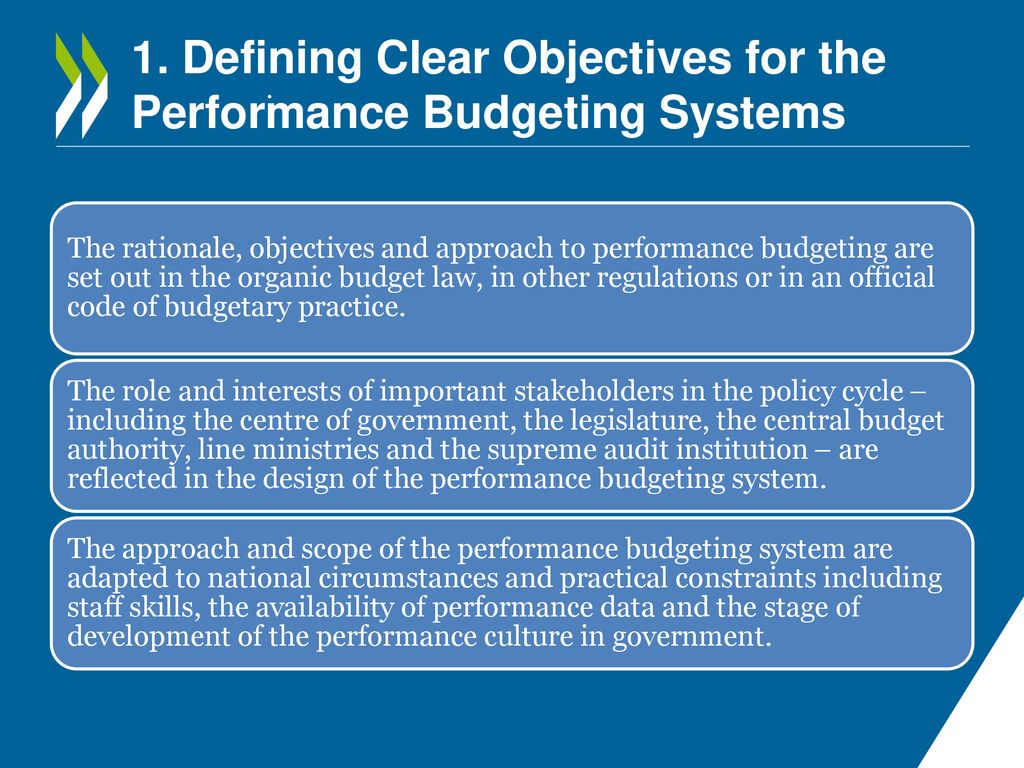 1. Defining Clear Objectives for the Performance Budgeting Systems

The rationale, objectives and approach to performance budgeting are set out in the organic budget law, in other regulations or in an official code of budgetary practice.

The role and interests of important stakeholders in the policy cycle – including the centre of government, the legislature, the central budget authority, line ministries and the supreme audit institution – are reflected in the design of the performance budgeting system.

The approach and scope of the performance budgeting system are adapted to national circumstances and practical constraints including staff skills, the availability of performance data and the stage of development of the performance culture in government.